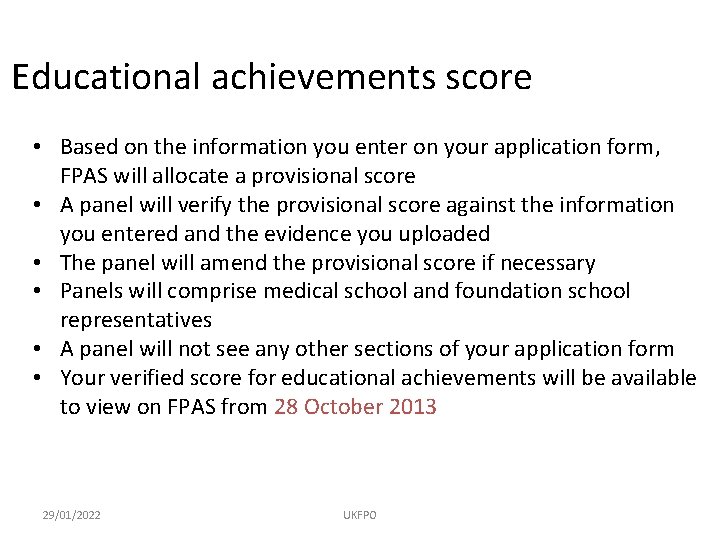 Educational achievements score

• Based on the information you enter on your application form, FPAS will allocate a provisional score
• A panel will verify the provisional score against the information you entered and the evidence you uploaded
• The panel will amend the provisional score if necessary
• Panels will comprise medical school and foundation school representatives
• A panel will not see any other sections of your application form
• Your verified score for educational achievements will be available to view on FPAS from 28 October 2013

29/01/2022

UKFPO